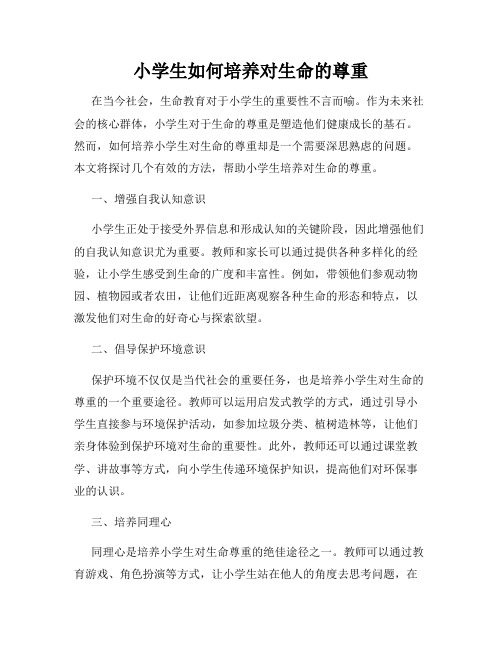 小学生如何培养对生命的尊重

在当今社会，生命教育对于小学生的重要性不言而喻。作为未来社会的核心群体，小学生对于生命的尊重是塑造他们健康成长的基石。然而，如何培养小学生对生命的尊重却是一个需要深思熟虑的问题。本文将探讨几个有效的方法，帮助小学生培养对生命的尊重。

一、增强自我认知意识

小学生正处于接受外界信息和形成认知的关键阶段，因此增强他们的自我认知意识尤为重要。教师和家长可以通过提供各种多样化的经验，让小学生感受到生命的广度和丰富性。例如，带领他们参观动物园、植物园或者农田，让他们近距离观察各种生命的形态和特点，以激发他们对生命的好奇心与探索欲望。

二、倡导保护环境意识

保护环境不仅仅是当代社会的重要任务，也是培养小学生对生命的尊重的一个重要途径。教师可以运用启发式教学的方式，通过引导小学生直接参与环境保护活动，如参加垃圾分类、植树造林等，让他们亲身体验到保护环境对生命的重要性。此外，教师还可以通过课堂教学、讲故事等方式，向小学生传递环境保护知识，提高他们对环保事业的认识。

三、培养同理心

同理心是培养小学生对生命尊重的绝佳途径之一。教师可以通过教育游戏、角色扮演等方式，让小学生站在他人的角度去思考问题，在